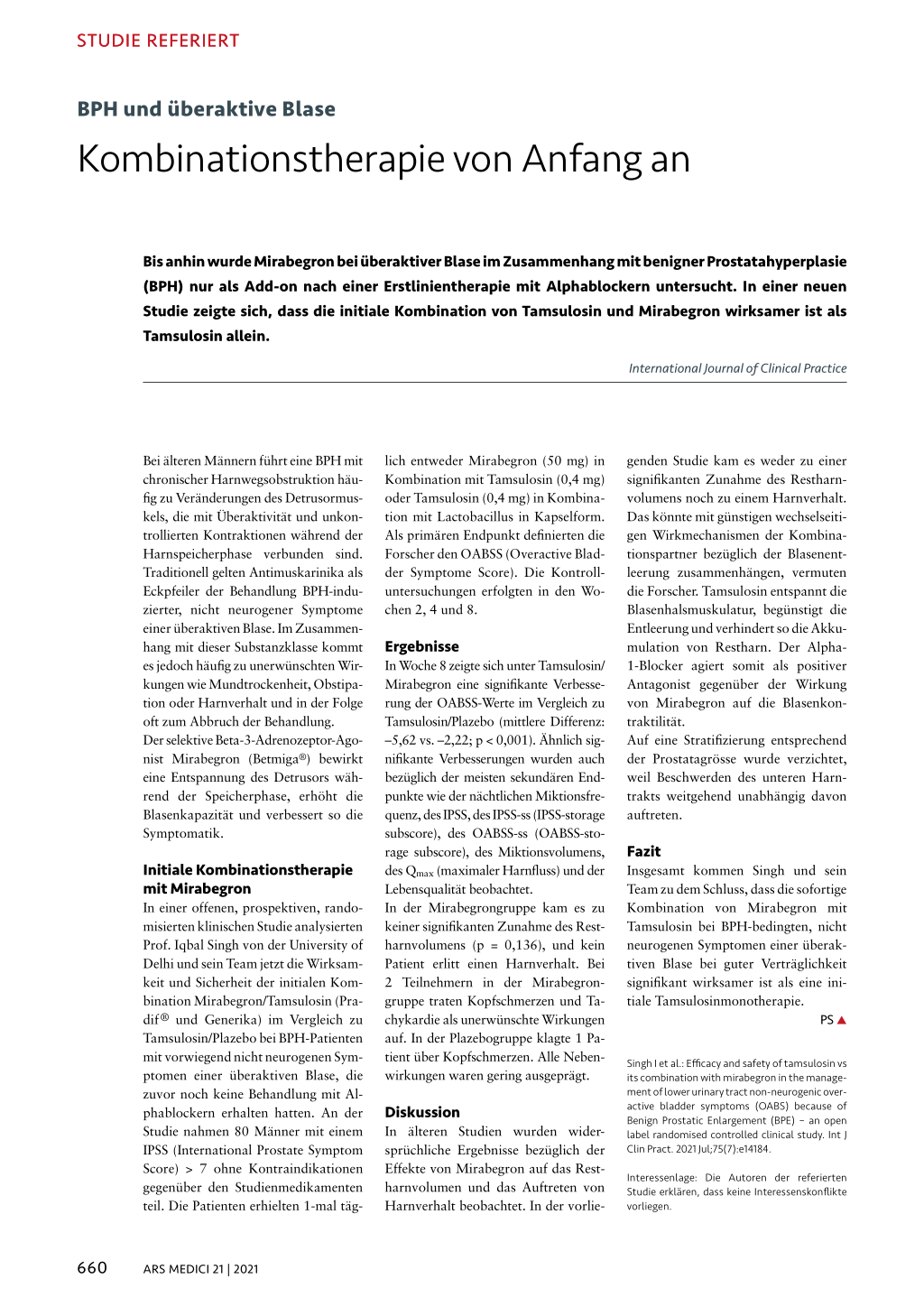 STUDIE REFERIERT

BPH und überaktive Blase

Kombinationstherapie von Anfang an

Bis anhin wurde Mirabegron bei überaktiver Blase im Zusammenhang mit benigner Prostatahyperplasie (BPH) nur als Add-on nach einer Erstlinientherapie mit Alphablockern untersucht. In einer neuen Studie zeigte sich, dass die initiale Kombination von Tamsulosin und Mirabegron wirksamer ist als Tamsulosin allein.

International Journal of Clinical Practice

Bei älteren Männern führt eine BPH mit chronischer Harnwegsobstruktion häufig zu Veränderungen des Detrusormuskels, die mit Überaktivität und unkontrollierten Kontraktionen während der Harnspeicherphase verbunden sind. Traditionell gelten Antimuskarinika als Eckpfeiler der Behandlung BPH-induzierter, nicht neurogener Symptome einer überaktiven Blase. Im Zusammenhang mit dieser Substanzklasse kommt es jedoch häufig zu unerwünschten Wirkungen wie Mundtrockenheit, Obstipation oder Harnverhalt und in der Folge oft zum Abbruch der Behandlung.
Der selektive Beta-3-Adrenozeptor-Agonist Mirabegron (Betmiga®) bewirkt eine Entspannung des Detrusors während der Speicherphase, erhöht die Blasenkapazität und verbessert so die Symptomatik.

Initiale Kombinationstherapie mit Mirabegron
In einer offenen, prospektiven, randomisierten klinischen Studie analysierten Prof. Iqbal Singh von der University of Delhi und sein Team jetzt die Wirksamkeit und Sicherheit der initialen Kombination Mirabegron/Tamsulosin (Pradif® und Generika) im Vergleich zu Tamsulosin/Plazebo bei BPH-Patienten mit vorwiegend nicht neurogenen Symptomen einer überaktiven Blase, die zuvor noch keine Behandlung mit Alphablockern erhalten hatten. An der Studie nahmen 80 Männer mit einem IPSS (International Prostate Symptom Score) > 7 ohne Kontraindikationen gegenüber den Studienmedikamenten teil. Die Patienten erhielten 1-mal täglich entweder Mirabegron (50 mg) in Kombination mit Tamsulosin (0,4 mg) oder Tamsulosin (0,4 mg) in Kombination mit Lactobacillus in Kapselform. Als primären Endpunkt definierten die Forscher den OABSS (Overactive Bladder Symptome Score). Die Kontrolluntersuchungen erfolgten in den Wochen 2, 4 und 8.

Ergebnisse
In Woche 8 zeigte sich unter Tamsulosin/Mirabegron eine signifikante Verbesserung der OABSS-Werte im Vergleich zu Tamsulosin/Plazebo (mittlere Differenz: –5,62 vs. –2,22; p < 0,001). Ähnlich signifikante Verbesserungen wurden auch bezüglich der meisten sekundären Endpunkte wie der nächtlichen Miktionsfrequenz, des IPSS, des IPSS-ss (IPSS-storage subscore), des OABSS-ss (OABSS-storage subscore), des Miktionsvolumens, des $Q_{max}$ (maximaler Harnfluss) und der Lebensqualität beobachtet.
In der Mirabegrongruppe kam es zu keiner signifikanten Zunahme des Restharnvolumens (p = 0,136), und kein Patient erlitt einen Harnverhalt. Bei 2 Teilnehmern in der Mirabegrongruppe traten Kopfschmerzen und Tachykardie als unerwünschte Wirkungen auf. In der Plazebogruppe klagte 1 Patient über Kopfschmerzen. Alle Nebenwirkungen waren gering ausgeprägt.

Diskussion
In älteren Studien wurden widersprüchliche Ergebnisse bezüglich der Effekte von Mirabegron auf das Restharnvolumen und das Auftreten von Harnverhalt beobachtet. In der vorliegenden Studie kam es weder zu einer signifikanten Zunahme des Restharnvolumens noch zu einem Harnverhalt. Das könnte mit günstigen wechselseitigen Wirkmechanismen der Kombinationspartner bezüglich der Blasenentleerung zusammenhängen, vermuten die Forscher. Tamsulosin entspannt die Blasenhalsmuskulatur, begünstigt die Entleerung und verhindert so die Akkumulation von Restharn. Der Alpha-1-Blocker agiert somit als positiver Antagonist gegenüber der Wirkung von Mirabegron auf die Blasenkontraktilität.
Auf eine Stratifizierung entsprechend der Prostatagrösse wurde verzichtet, weil Beschwerden des unteren Harntrakts weitgehend unabhängig davon auftreten.

Fazit
Insgesamt kommen Singh und sein Team zu dem Schluss, dass die sofortige Kombination von Mirabegron mit Tamsulosin bei BPH-bedingten, nicht neurogenen Symptomen einer überaktiven Blase bei guter Verträglichkeit signifikant wirksamer ist als eine initiale Tamsulosinmonotherapie.

PS ▲

Singh I et al.: Efficacy and safety of tamsulosin vs its combination with mirabegron in the management of lower urinary tract non-neurogenic overactive bladder symptoms (OABS) because of Benign Prostatic Enlargement (BPE) – an open label randomised controlled clinical study. Int J Clin Pract. 2021 Jul;75(7):e14184.

Interessenlage: Die Autoren der referierten Studie erklären, dass keine Interessenskonflikte vorliegen.

660 ARS MEDICI 21 | 2021